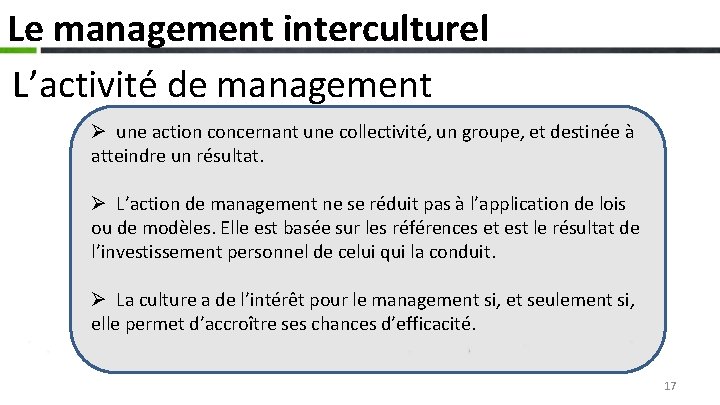 Le management interculturel

L’activité de management

➢ une action concernant une collectivité, un groupe, et destinée à atteindre un résultat.

➢ L’action de management ne se réduit pas à l’application de lois ou de modèles. Elle est basée sur les références et est le résultat de l’investissement personnel de celui qui la conduit.

➢ La culture a de l’intérêt pour le management si, et seulement si, elle permet d’accroître ses chances d’efficacité.

17